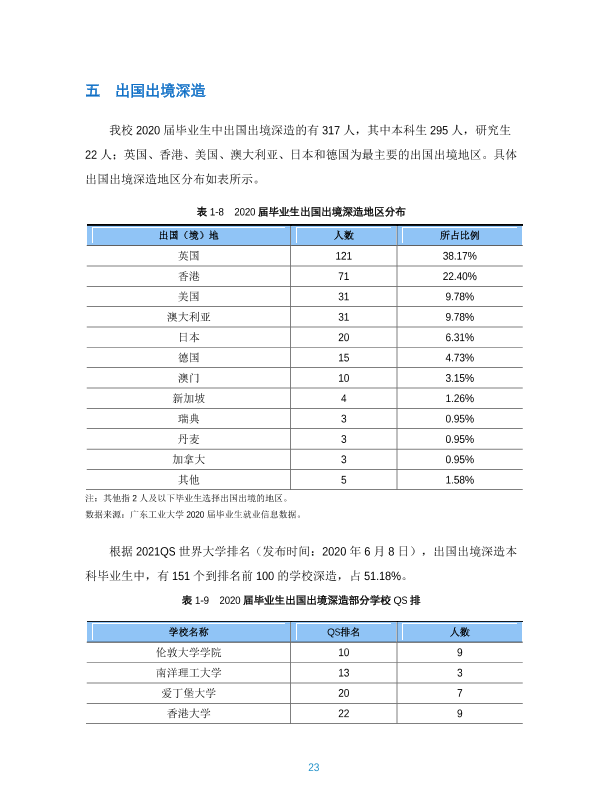 五　出国出境深造

我校2020届毕业生中出国出境深造的有317人，其中本科生295人，研究生22人；英国、香港、美国、澳大利亚、日本和德国为最主要的出国出境地区。具体出国出境深造地区分布如表所示。

表1-8　2020届毕业生出国出境深造地区分布

| 出国（境）地 | 人数 | 所占比例 |
|---|---|---|
| 英国 | 121 | 38.17% |
| 香港 | 71 | 22.40% |
| 美国 | 31 | 9.78% |
| 澳大利亚 | 31 | 9.78% |
| 日本 | 20 | 6.31% |
| 德国 | 15 | 4.73% |
| 澳门 | 10 | 3.15% |
| 新加坡 | 4 | 1.26% |
| 瑞典 | 3 | 0.95% |
| 丹麦 | 3 | 0.95% |
| 加拿大 | 3 | 0.95% |
| 其他 | 5 | 1.58% |

注：其他指2人及以下毕业生选择出国出境的地区。

数据来源：广东工业大学2020届毕业生就业信息数据。

根据2021QS世界大学排名（发布时间：2020年6月8日），出国出境深造本科毕业生中，有151个到排名前100的学校深造，占51.18%。

表1-9　2020届毕业生出国出境深造部分学校QS排

| 学校名称 | QS排名 | 人数 |
|---|---|---|
| 伦敦大学学院 | 10 | 9 |
| 南洋理工大学 | 13 | 3 |
| 爱丁堡大学 | 20 | 7 |
| 香港大学 | 22 | 9 |

23